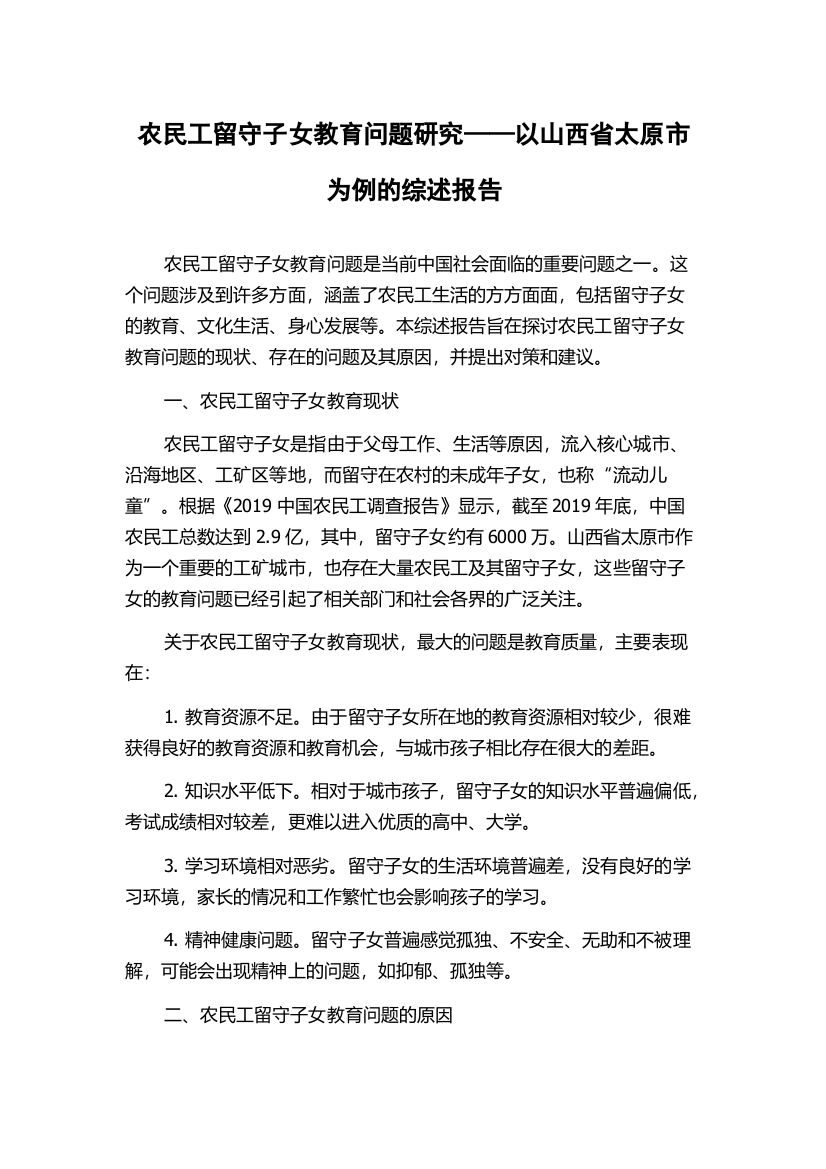 农民工留守子女教育问题研究——以山西省太原市为例的综述报告

农民工留守子女教育问题是当前中国社会面临的重要问题之一。这个问题涉及到许多方面，涵盖了农民工生活的方方面面，包括留守子女的教育、文化生活、身心发展等。本综述报告旨在探讨农民工留守子女教育问题的现状、存在的问题及其原因，并提出对策和建议。

一、农民工留守子女教育现状

农民工留守子女是指由于父母工作、生活等原因，流入核心城市、沿海地区、工矿区等地，而留守在农村的未成年子女，也称“流动儿童”。根据《2019 中国农民工调查报告》显示，截至 2019 年底，中国农民工总数达到 2.9 亿，其中，留守子女约有 6000 万。山西省太原市作为一个重要的工矿城市，也存在大量农民工及其留守子女，这些留守子女的教育问题已经引起了相关部门和社会各界的广泛关注。

关于农民工留守子女教育现状，最大的问题是教育质量，主要表现在：

1. 教育资源不足。由于留守子女所在地的教育资源相对较少，很难获得良好的教育资源和教育机会，与城市孩子相比存在很大的差距。

2. 知识水平低下。相对于城市孩子，留守子女的知识水平普遍偏低，考试成绩相对较差，更难以进入优质的高中、大学。

3. 学习环境相对恶劣。留守子女的生活环境普遍差，没有良好的学习环境，家长的情况和工作繁忙也会影响孩子的学习。

4. 精神健康问题。留守子女普遍感觉孤独、不安全、无助和不被理解，可能会出现精神上的问题，如抑郁、孤独等。

二、农民工留守子女教育问题的原因